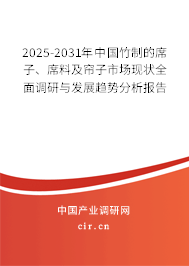 2025-2031年中国竹制的席子、席料及帘子市场现状全面调研与发展趋势分析报告

中国产业调研网

cir.cn